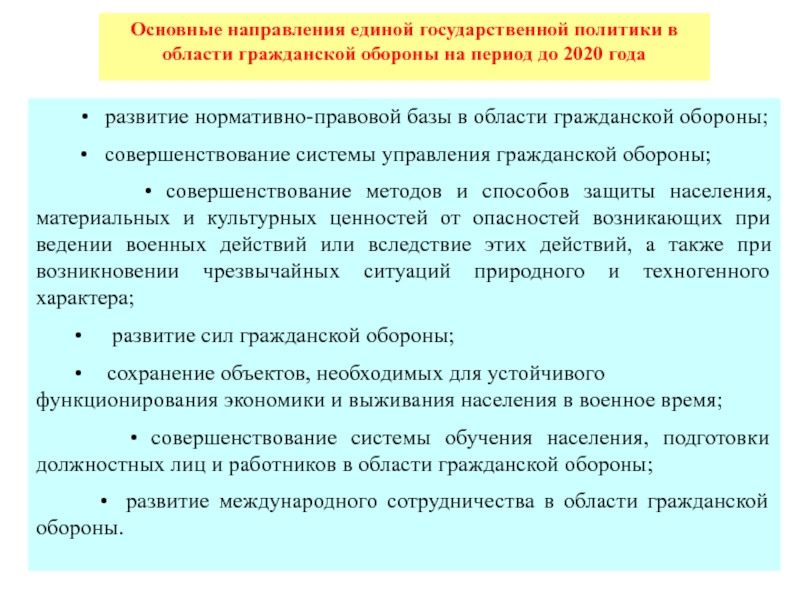 Основные направления единой государственной политики в области гражданской обороны на период до 2020 года

• развитие нормативно-правовой базы в области гражданской обороны;

• совершенствование системы управления гражданской обороны;

• совершенствование методов и способов защиты населения, материальных и культурных ценностей от опасностей возникающих при ведении военных действий или вследствие этих действий, а также при возникновении чрезвычайных ситуаций природного и техногенного характера;

• развитие сил гражданской обороны;

• сохранение объектов, необходимых для устойчивого функционирования экономики и выживания населения в военное время;

• совершенствование системы обучения населения, подготовки должностных лиц и работников в области гражданской обороны;

• развитие международного сотрудничества в области гражданской обороны.